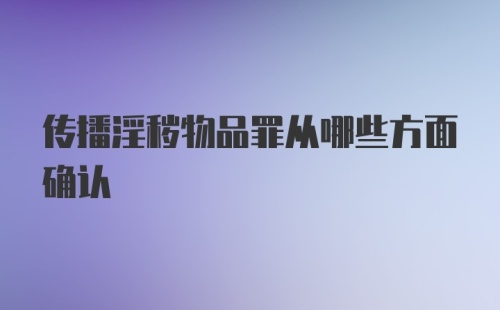 传播淫秽物品罪从哪些方面确认